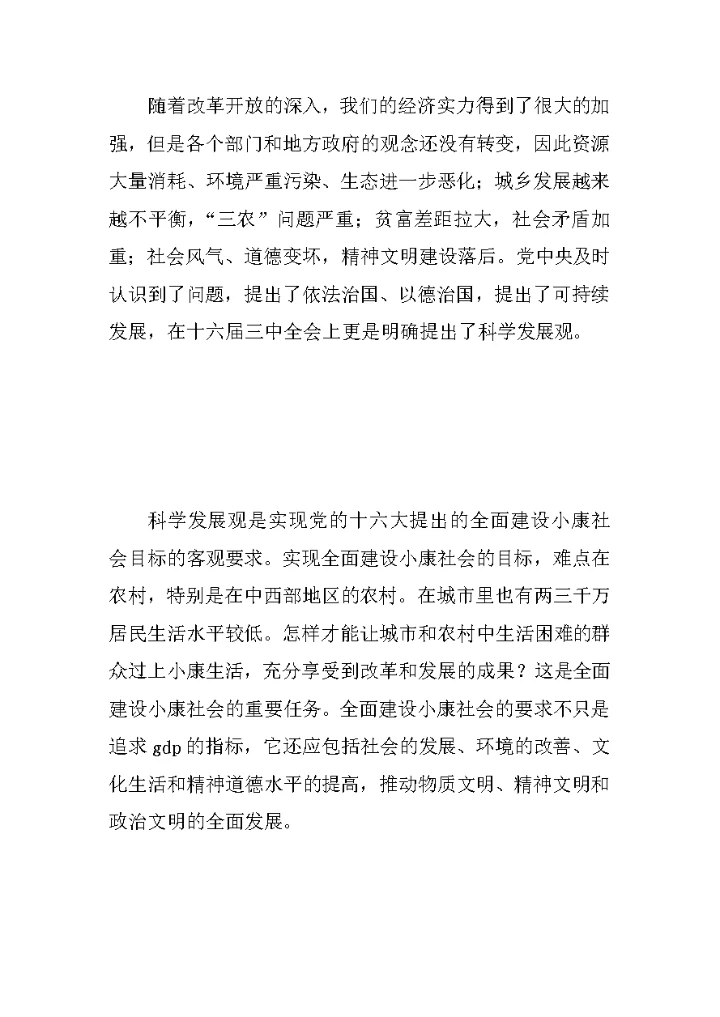 随着改革开放的深入，我们的经济实力得到了很大的加强，但是各个部门和地方政府的观念还没有转变，因此资源大量消耗、环境严重污染、生态进一步恶化；城乡发展越来越不平衡，“三农”问题严重；贫富差距拉大，社会矛盾加重；社会风气、道德变坏，精神文明建设落后。党中央及时认识到了问题，提出了依法治国、以德治国，提出了可持续发展，在十六届三中全会上更是明确提出了科学发展观。

科学发展观是实现党的十六大提出的全面建设小康社会目标的客观要求。实现全面建设小康社会的目标，难点在农村，特别是在中西部地区的农村。在城市里也有两三千万居民生活水平较低。怎样才能让城市和农村中生活困难的群众过上小康生活，充分享受到改革和发展的成果？这是全面建设小康社会的重要任务。全面建设小康社会的要求不只是追求 gdp 的指标，它还应包括社会的发展、环境的改善、文化生活和精神道德水平的提高，推动物质文明、精神文明和政治文明的全面发展。